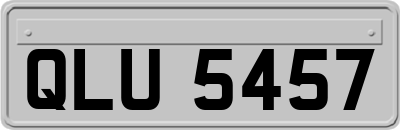 QLU 5457